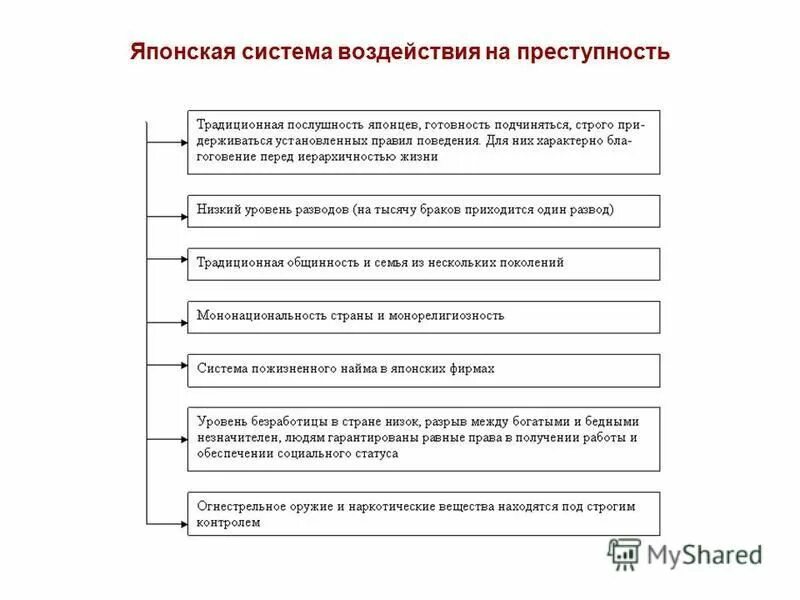 Японская система воздействия на преступность

Традиционная послушность японцев, готовность подчиняться, строго придерживаться установленных правил поведения. Для них характерно благоговение перед иерархичностью жизни

Низкий уровень разводов (на тысячу браков приходится один развод)

Традиционная общинность и семья из нескольких поколений

Мононациональность страны и монорелигиозность

Система пожизненного найма в японских фирмах

Уровень безработицы в стране низок, разрыв между богатыми и бедными незначителен, людям гарантированы равные права в получении работы и обеспечении социального статуса

Огнестрельное оружие и наркотические вещества находятся под строгим контролем

MyShared